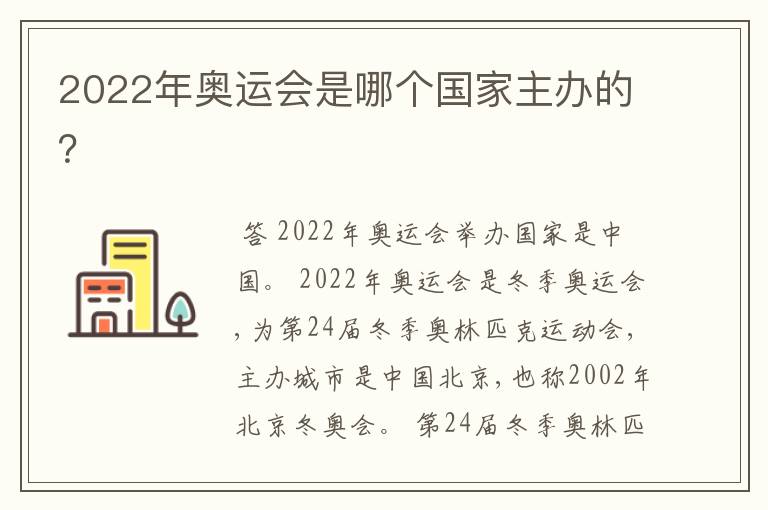 2022年奥运会是哪个国家主办的?

答 2022年奥运会举办国家是中国。 2022年奥运会是冬季奥运会，为第24届冬季奥林匹克运动会，主办城市是中国北京，也称2002年北京冬奥会。 第24届冬季奥林匹